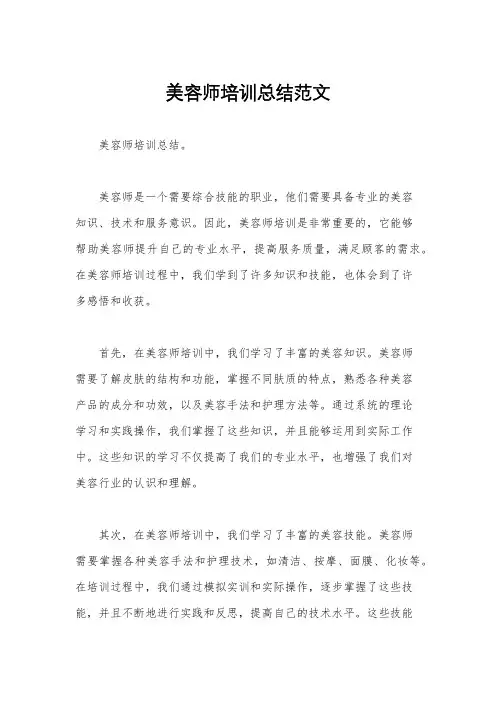 美容师培训总结范文

美容师培训总结。

美容师是一个需要综合技能的职业，他们需要具备专业的美容知识、技术和服务意识。因此，美容师培训是非常重要的，它能够帮助美容师提升自己的专业水平，提高服务质量，满足顾客的需求。在美容师培训过程中，我们学到了许多知识和技能，也体会到了许多感悟和收获。

首先，在美容师培训中，我们学习了丰富的美容知识。美容师需要了解皮肤的结构和功能，掌握不同肤质的特点，熟悉各种美容产品的成分和功效，以及美容手法和护理方法等。通过系统的理论学习和实践操作，我们掌握了这些知识，并且能够运用到实际工作中。这些知识的学习不仅提高了我们的专业水平，也增强了我们对美容行业的认识和理解。

其次，在美容师培训中，我们学习了丰富的美容技能。美容师需要掌握各种美容手法和护理技术，如清洁、按摩、面膜、化妆等。在培训过程中，我们通过模拟实训和实际操作，逐步掌握了这些技能，并且不断地进行实践和反思，提高自己的技术水平。这些技能